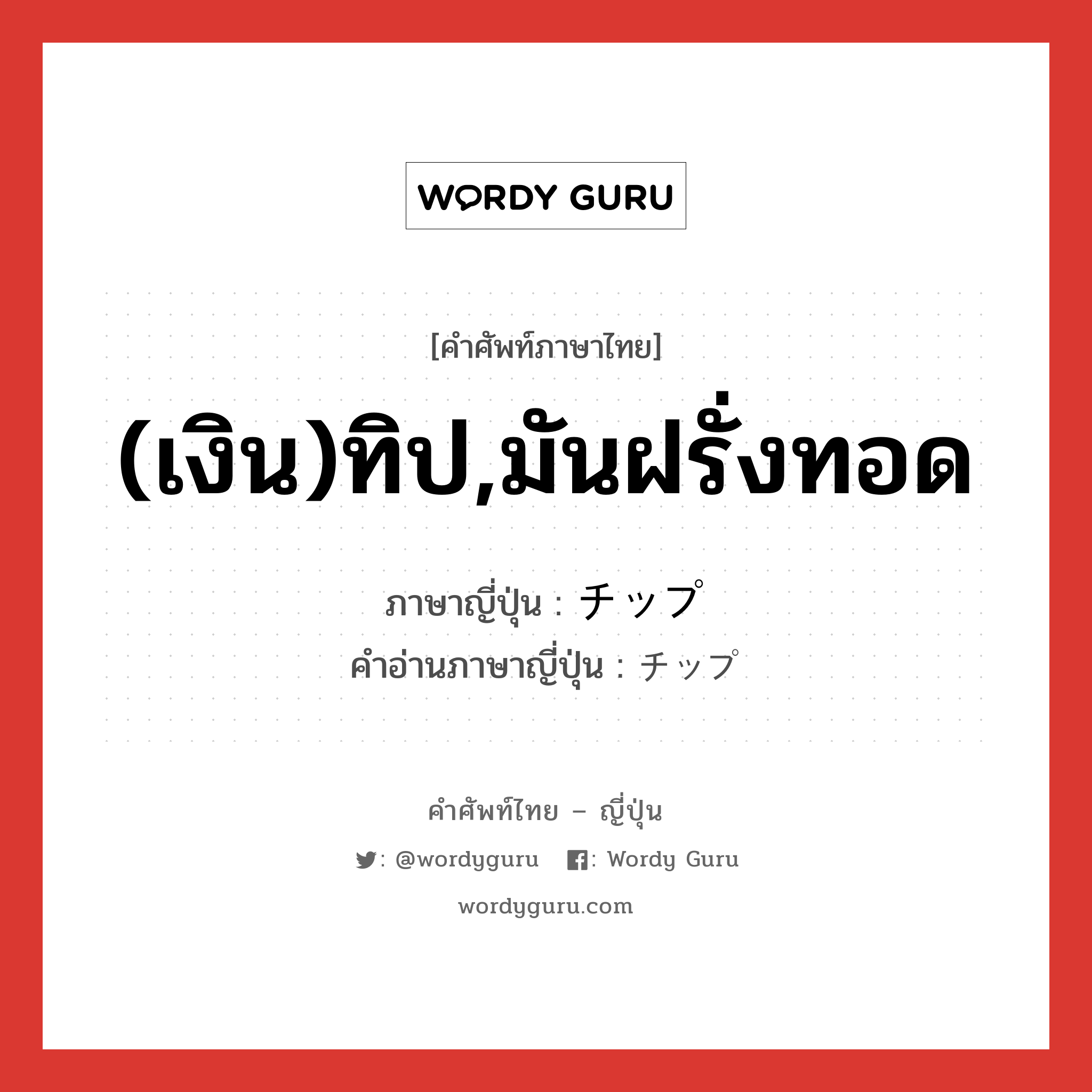 WORDY GURU

[คำศัพท์ภาษาไทย]

(เงิน)ทิป,มันฝรั่งทอด

ภาษาญี่ปุ่น : チップ
คำอ่านภาษาญี่ปุ่น : チップ

คำศัพท์ไทย – ญี่ปุ่น

: @wordyguru : Wordy Guru

wordyguru.com